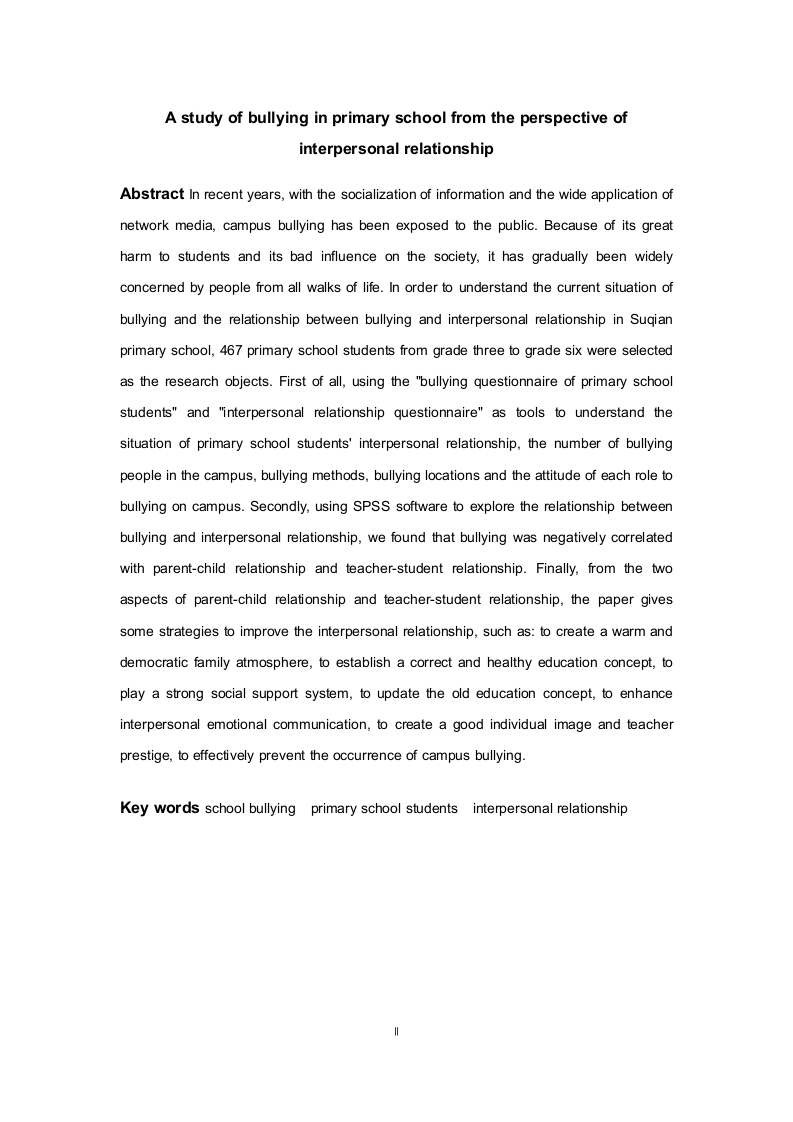 A study of bullying in primary school from the perspective of interpersonal relationship

Abstract In recent years, with the socialization of information and the wide application of network media, campus bullying has been exposed to the public. Because of its great harm to students and its bad influence on the society, it has gradually been widely concerned by people from all walks of life. In order to understand the current situation of bullying and the relationship between bullying and interpersonal relationship in Suqian primary school, 467 primary school students from grade three to grade six were selected as the research objects. First of all, using the "bullying questionnaire of primary school students" and "interpersonal relationship questionnaire" as tools to understand the situation of primary school students' interpersonal relationship, the number of bullying people in the campus, bullying methods, bullying locations and the attitude of each role to bullying on campus. Secondly, using SPSS software to explore the relationship between bullying and interpersonal relationship, we found that bullying was negatively correlated with parent-child relationship and teacher-student relationship. Finally, from the two aspects of parent-child relationship and teacher-student relationship, the paper gives some strategies to improve the interpersonal relationship, such as: to create a warm and democratic family atmosphere, to establish a correct and healthy education concept, to play a strong social support system, to update the old education concept, to enhance interpersonal emotional communication, to create a good individual image and teacher prestige, to effectively prevent the occurrence of campus bullying.

Key words school bullying primary school students interpersonal relationship

II